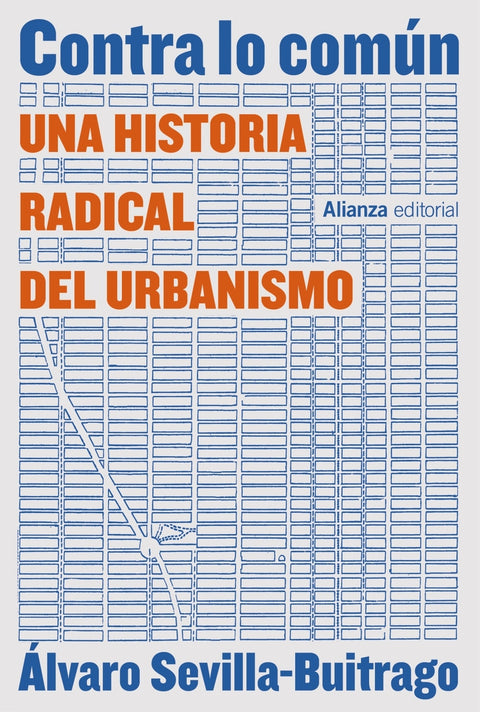 Contra lo común

UNA HISTORIA
RADICAL
DEL URBANISMO

Alianza editorial

Álvaro Sevilla-Buitrago